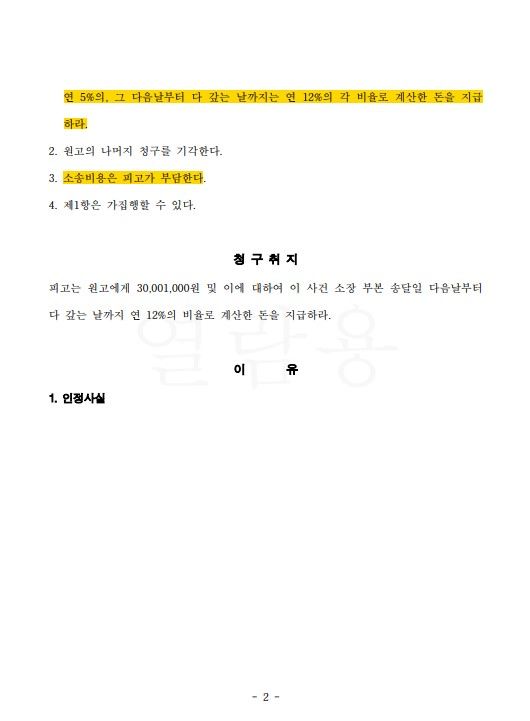 연 5%의, 그 다음날부터 다 갚는 날까지는 연 12%의 각 비율로 계산한 돈을 지급하라.

2. 원고의 나머지 청구를 기각한다.

3. 소송비용은 피고가 부담한다.

4. 제1항은 가집행할 수 있다.

청 구 취 지

피고는 원고에게 30,001,000원 및 이에 대하여 이 사건 소장 부본 송달일 다음날부터 다 갚는 날까지 연 12%의 비율로 계산한 돈을 지급하라.

이 유

1. 인정사실

- 2 -

열람용